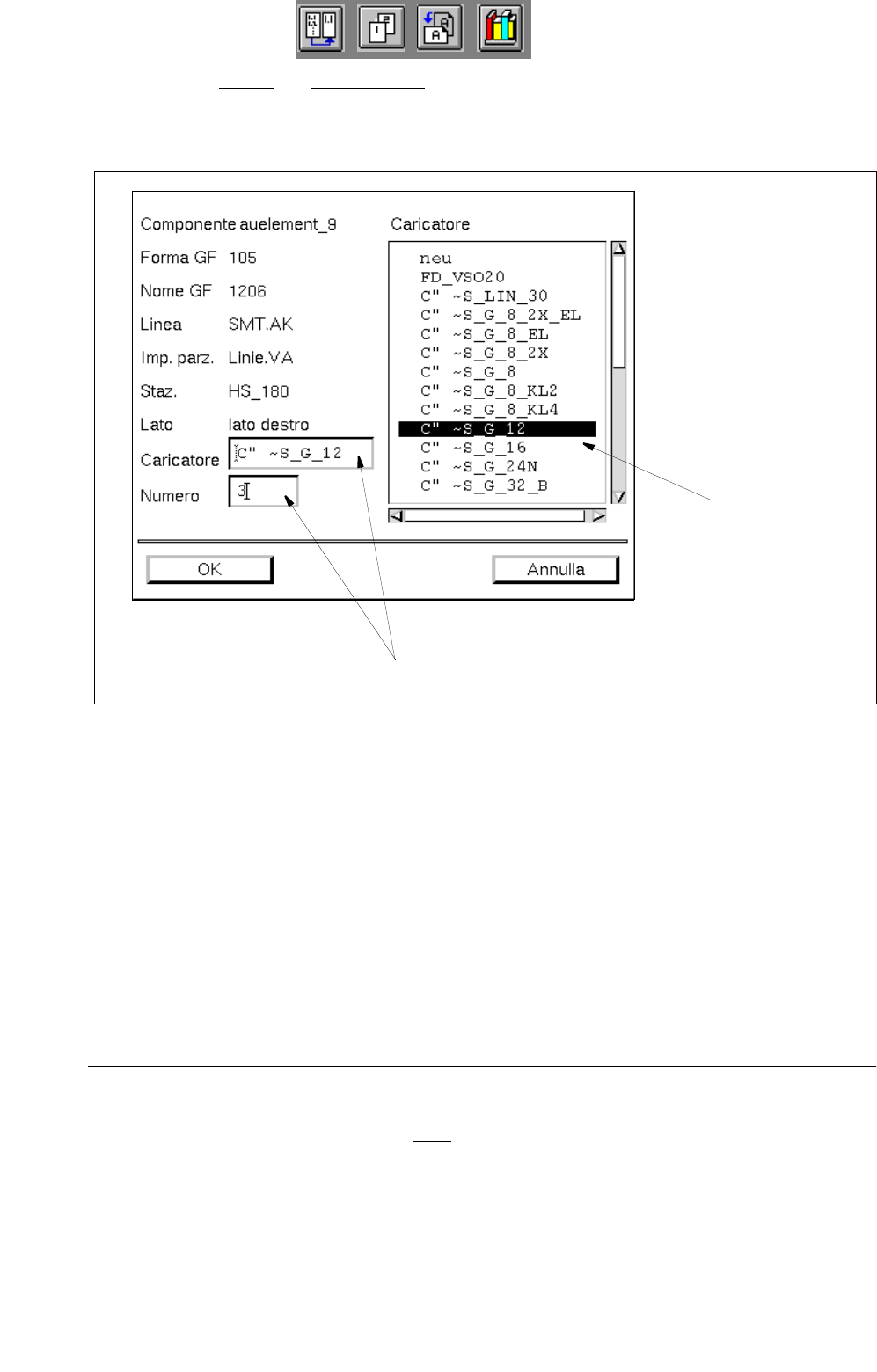 Componente auelement_9

Forma GF 105

Nome GF 1206

Linea SMT.AK

Imp. parz. Linie.VA

Staz. HS_180

Lato lato destro

Caricatore C" ~S_G_12

Numero 3

Caricatore

neu
FD_VSO20
C" ~S_LIN_30
C" ~S_G_8_2X_EL
C" ~S_G_8_EL
C" ~S_G_8_2X
C" ~S_G_8
C" ~S_G_8_KL2
C" ~S_G_8_KL4
C" ~S_G_12
C" ~S_G_16
C" ~S_G_24N
C" ~S_G_32_B

OK

Annulla